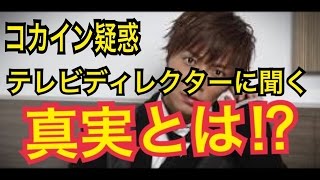 コカイン疑惑

テレビディレクターに聞く

真実とは!?